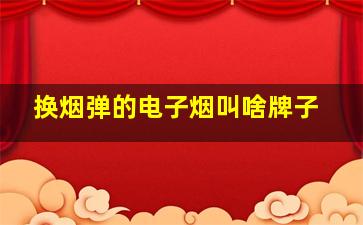 换烟弹的电子烟叫啥牌子